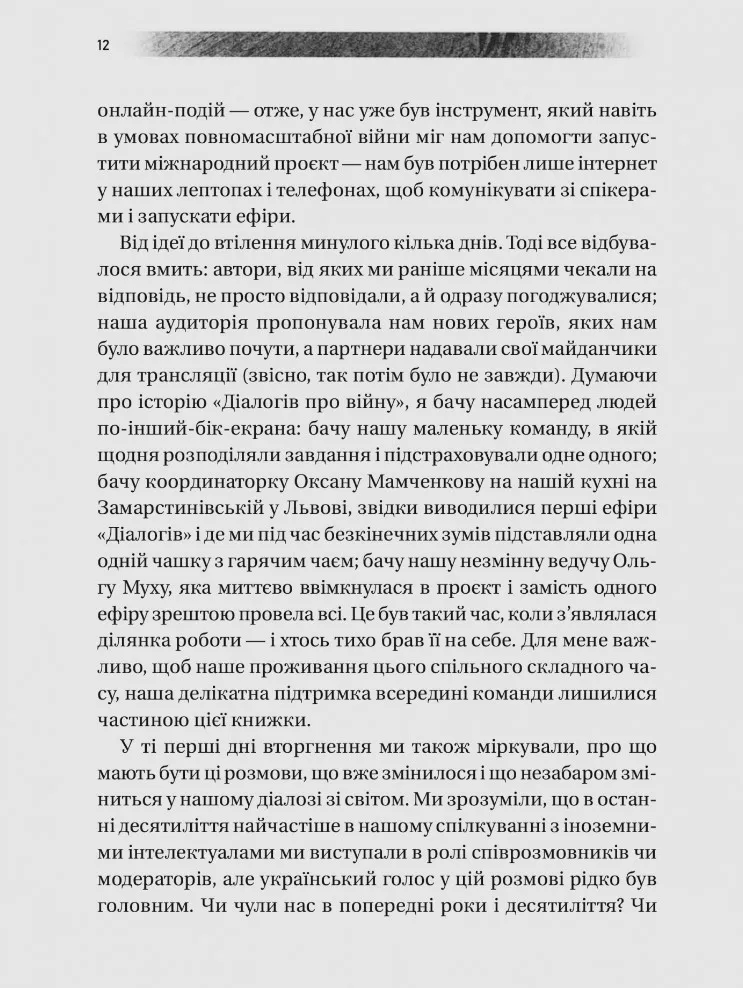 12

онлайн-подій — отже, у нас уже був інструмент, який навіть в умовах повномасштабної війни міг нам допомогти запустити міжнародний проєкт — нам був потрібен лише інтернет у наших лептопах і телефонах, щоб комунікувати зі спікерами і запускати ефіри.

Від ідеї до втілення минулого кілька днів. Тоді все відбувалося вмить: автори, від яких ми раніше місяцями чекали на відповідь, не просто відповідали, а й одразу погоджувалися; наша аудиторія пропонувала нам нових героїв, яких нам було важливо почути, а партнери надавали свої майданчики для трансляції (звісно, так потім було не завжди). Думаючи про історію «Діалогів про війну», я бачу насамперед людей по-інший-бік-екрана: бачу нашу маленьку команду, в якій щодня розподіляли завдання і підстраховували одне одного; бачу координаторку Оксану Мамченкову на нашій кухні на Замарстинівській у Львові, звідки виводилися перші ефіри «Діалогів» і де ми під час безкінечних зумів підставляли одна одній чашку з гарячим чаєм; бачу нашу незмінну ведучу Ольгу Муху, яка миттєво ввімкнулася в проєкт і замість одного ефіру зрештою провела всі. Це був такий час, коли з'являлася ділянка роботи — і хтось тихо брав її на себе. Для мене важливо, щоб наше проживання цього спільного складного часу, наша делікатна підтримка всередині команди лишилися частиною цієї книжки.

У ті перші дні вторгнення ми також міркували, про що мають бути ці розмови, що вже змінилося і що незабаром зміниться у нашому діалозі зі світом. Ми зрозуміли, що в останні десятиліття найчастіше в нашому спілкуванні з іноземними інтелектуалами ми виступали в ролі співрозмовників чи модераторів, але український голос у цій розмові рідко був головним. Чи чули нас в попередні роки і десятиліття? Чи